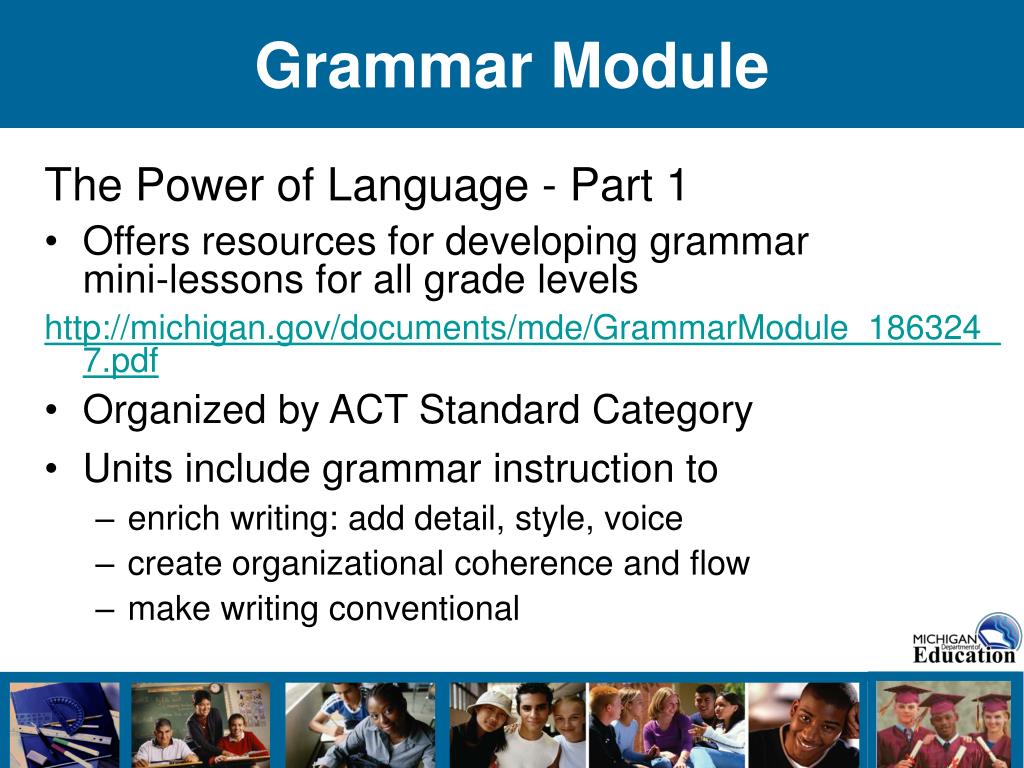 Grammar Module

The Power of Language - Part 1

• Offers resources for developing grammar mini-lessons for all grade levels

http://michigan.gov/documents/mde/GrammarModule_186324_7.pdf

• Organized by ACT Standard Category

• Units include grammar instruction to

– enrich writing: add detail, style, voice

– create organizational coherence and flow

– make writing conventional

MICHIGAN Department of Education